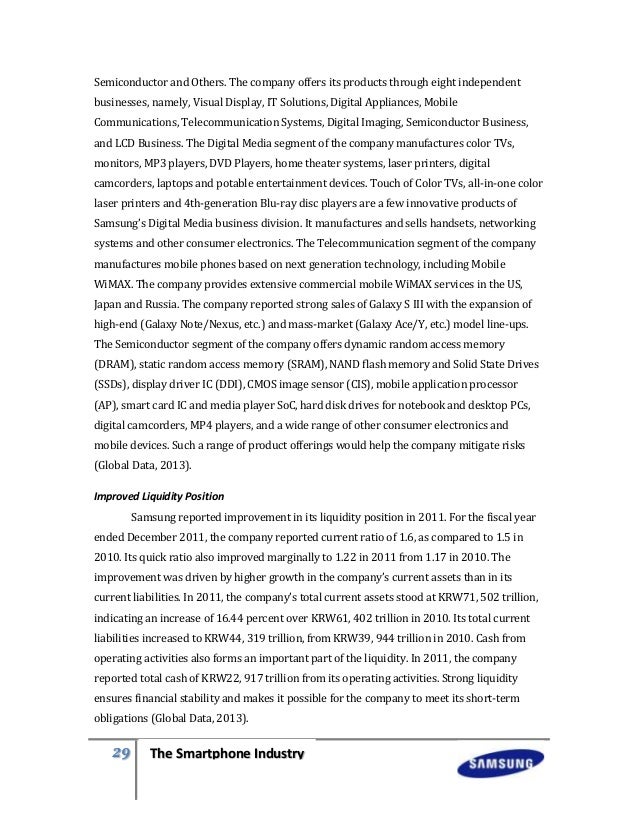 Semiconductor and Others. The company offers its products through eight independent businesses, namely, Visual Display, IT Solutions, Digital Appliances, Mobile Communications, Telecommunication Systems, Digital Imaging, Semiconductor Business, and LCD Business. The Digital Media segment of the company manufactures color TVs, monitors, MP3 players, DVD Players, home theater systems, laser printers, digital camcorders, laptops and potable entertainment devices. Touch of Color TVs, all-in-one color laser printers and 4th-generation Blu-ray disc players are a few innovative products of Samsung's Digital Media business division. It manufactures and sells handsets, networking systems and other consumer electronics. The Telecommunication segment of the company manufactures mobile phones based on next generation technology, including Mobile WiMAX. The company provides extensive commercial mobile WiMAX services in the US, Japan and Russia. The company reported strong sales of Galaxy S III with the expansion of high-end (Galaxy Note/Nexus, etc.) and mass-market (Galaxy Ace/Y, etc.) model line-ups. The Semiconductor segment of the company offers dynamic random access memory (DRAM), static random access memory (SRAM), NAND flash memory and Solid State Drives (SSDs), display driver IC (DDI), CMOS image sensor (CIS), mobile application processor (AP), smart card IC and media player SoC, hard disk drives for notebook and desktop PCs, digital camcorders, MP4 players, and a wide range of other consumer electronics and mobile devices. Such a range of product offerings would help the company mitigate risks (Global Data, 2013).

Improved Liquidity Position

Samsung reported improvement in its liquidity position in 2011. For the fiscal year ended December 2011, the company reported current ratio of 1.6, as compared to 1.5 in 2010. Its quick ratio also improved marginally to 1.22 in 2011 from 1.17 in 2010. The improvement was driven by higher growth in the company's current assets than in its current liabilities. In 2011, the company's total current assets stood at KRW71, 502 trillion, indicating an increase of 16.44 percent over KRW61, 402 trillion in 2010. Its total current liabilities increased to KRW44, 319 trillion, from KRW39, 944 trillion in 2010. Cash from operating activities also forms an important part of the liquidity. In 2011, the company reported total cash of KRW22, 917 trillion from its operating activities. Strong liquidity ensures financial stability and makes it possible for the company to meet its short-term obligations (Global Data, 2013).

29 The Smartphone Industry

SAMSUNG